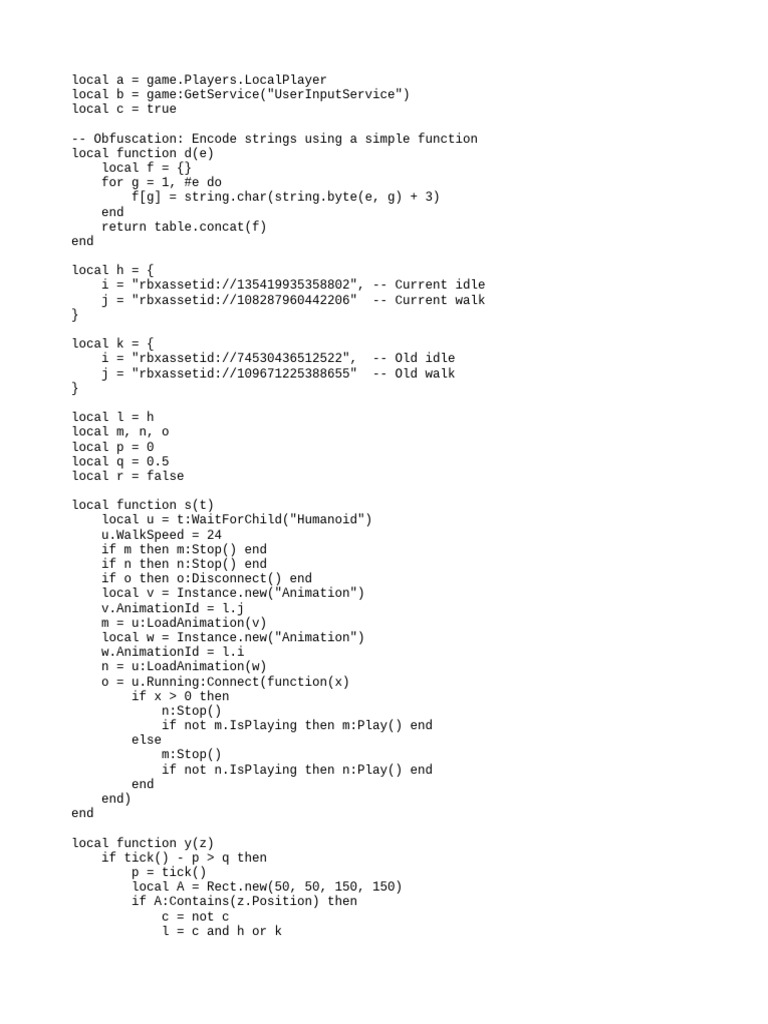 local a = game.Players.LocalPlayer
local b = game:GetService("UserInputService")
local c = true

-- Obfuscation: Encode strings using a simple function
local function d(e)
    local f = {}
    for g = 1, #e do
        f[g] = string.char(string.byte(e, g) + 3)
    end
    return table.concat(f)
end

local h = {
    i = "rbxassetid://135419935358802", -- Current idle
    j = "rbxassetid://108287960442206"  -- Current walk
}

local k = {
    i = "rbxassetid://74530436512522",  -- Old idle
    j = "rbxassetid://109671225388655"  -- Old walk
}

local l = h
local m, n, o
local p = 0
local q = 0.5
local r = false

local function s(t)
    local u = t:WaitForChild("Humanoid")
    u.WalkSpeed = 24
    if m then m:Stop() end
    if n then n:Stop() end
    if o then o:Disconnect() end
    local v = Instance.new("Animation")
    v.AnimationId = l.j
    m = u:LoadAnimation(v)
    local w = Instance.new("Animation")
    w.AnimationId = l.i
    n = u:LoadAnimation(w)
    o = u.Running:Connect(function(x)
        if x > 0 then
            n:Stop()
            if not m.IsPlaying then m:Play() end
        else
            m:Stop()
            if not n.IsPlaying then n:Play() end
        end
    end)
end

local function y(z)
    if tick() - p > q then
        p = tick()
        local A = Rect.new(50, 50, 150, 150)
        if A:Contains(z.Position) then
            c = not c
            l = c and h or k